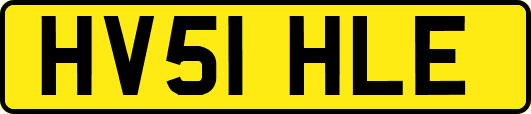 HV51 HLE